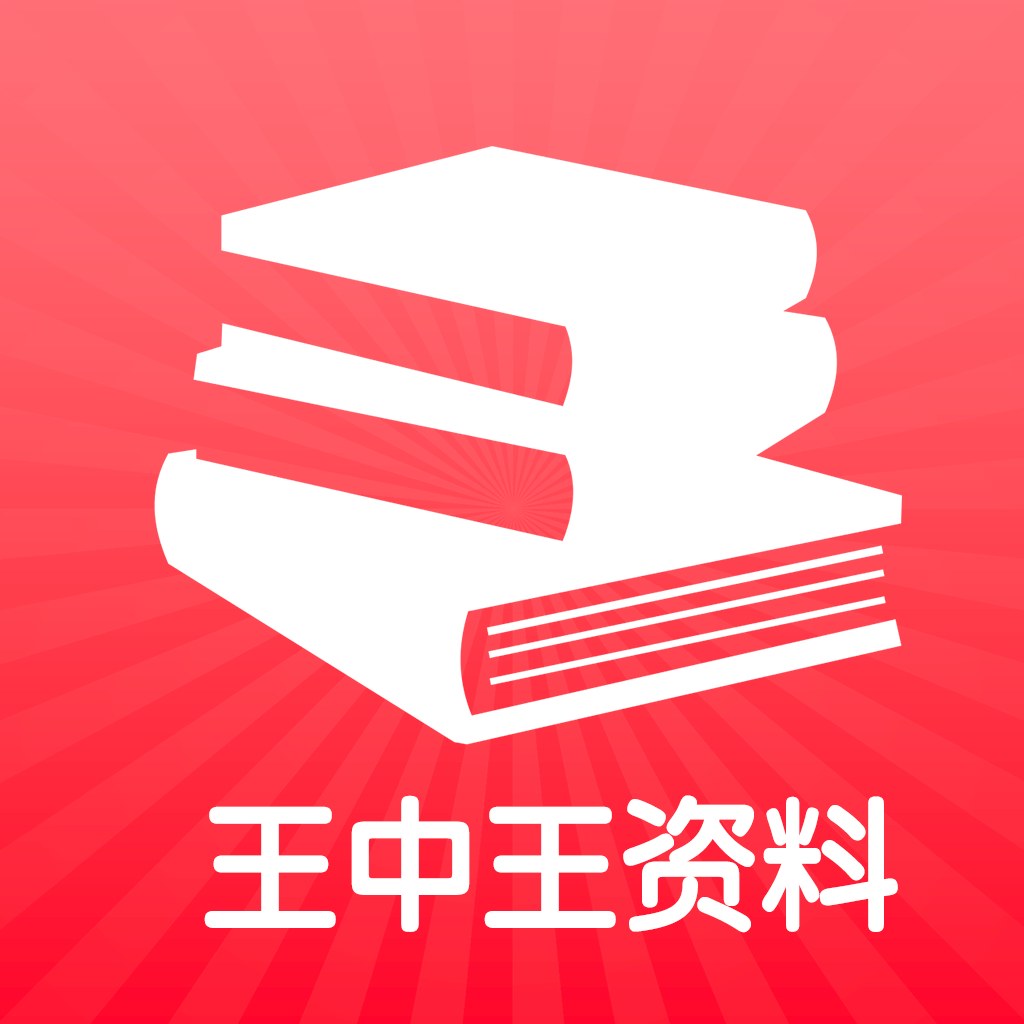 王中王资料